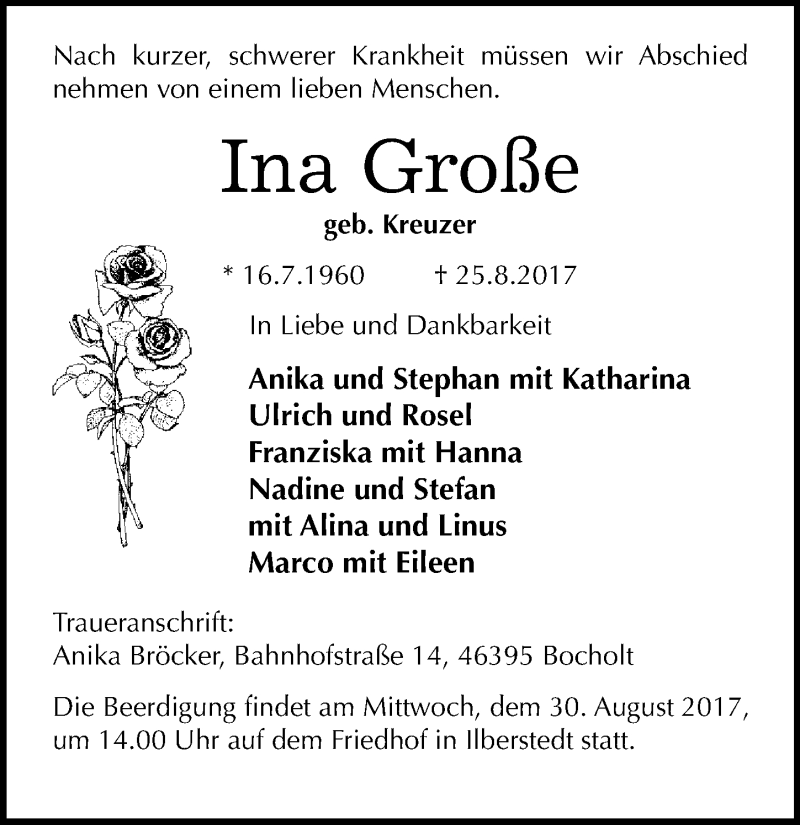 Nach kurzer, schwerer Krankheit müssen wir Abschied nehmen von einem lieben Menschen.

Ina Große

geb. Kreuzer

* 16.7.1960 † 25.8.2017

In Liebe und Dankbarkeit

Anika und Stephan mit Katharina
Ulrich und Rosel
Franziska mit Hanna
Nadine und Stefan
mit Alina und Linus
Marco mit Eileen

Traueranschrift:
Anika Bröcker, Bahnhofstraße 14, 46395 Bocholt

Die Beerdigung findet am Mittwoch, dem 30. August 2017, um 14.00 Uhr auf dem Friedhof in Ilberstedt statt.